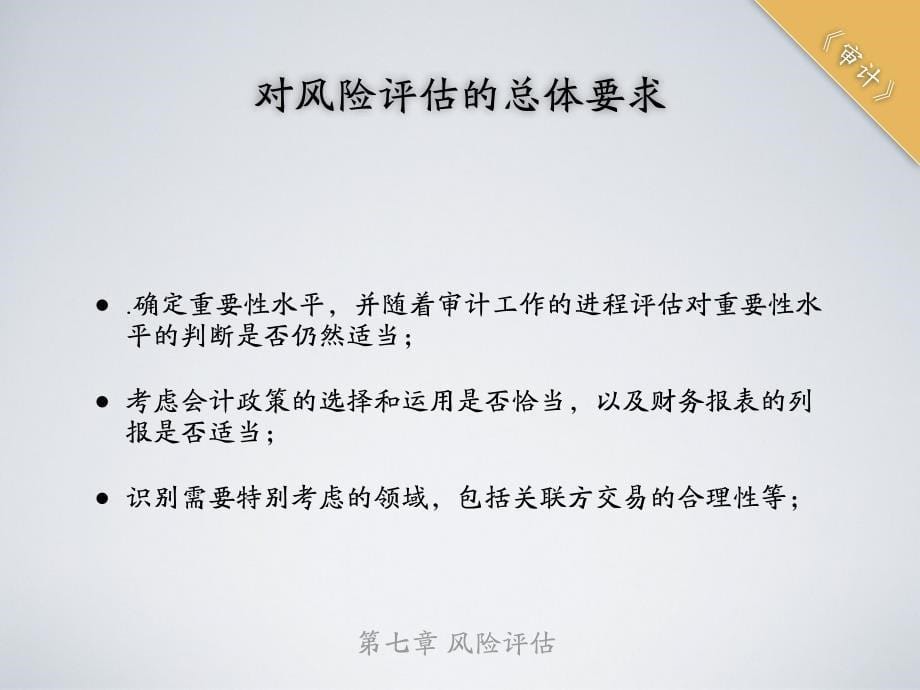 《审计》

对风险评估的总体要求

- .确定重要性水平，并随着审计工作的进程评估对重要性水平的判断是否仍然适当；

- 考虑会计政策的选择和运用是否恰当，以及财务报表的列报是否适当；

- 识别需要特别考虑的领域，包括关联方交易的合理性等；

第七章 风险评估